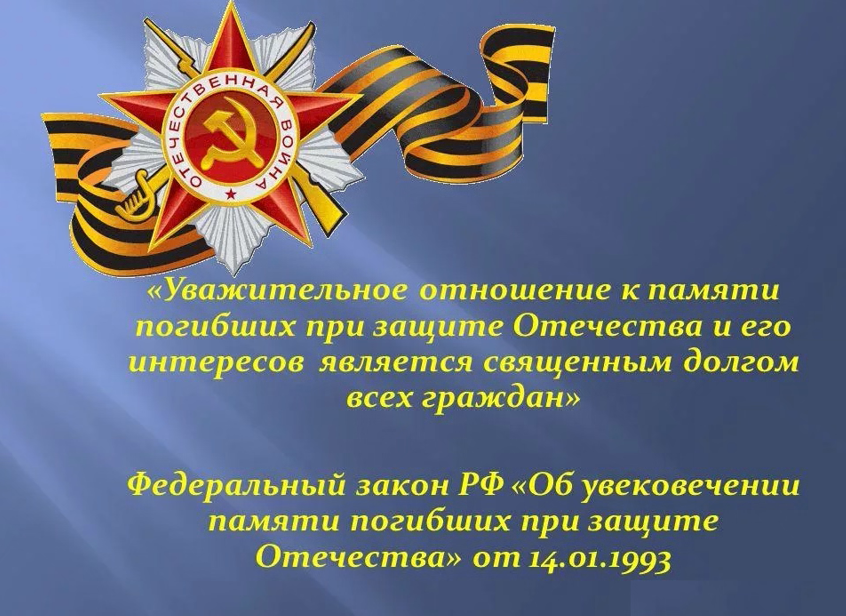 ОТЕЧЕСТВЕННАЯ ВОЙНА

«Уважительное отношение к памяти погибших при защите Отечества и его интересов является священным долгом всех граждан»

Федеральный закон РФ «Об увековечении памяти погибших при защите Отечества» от 14.01.1993